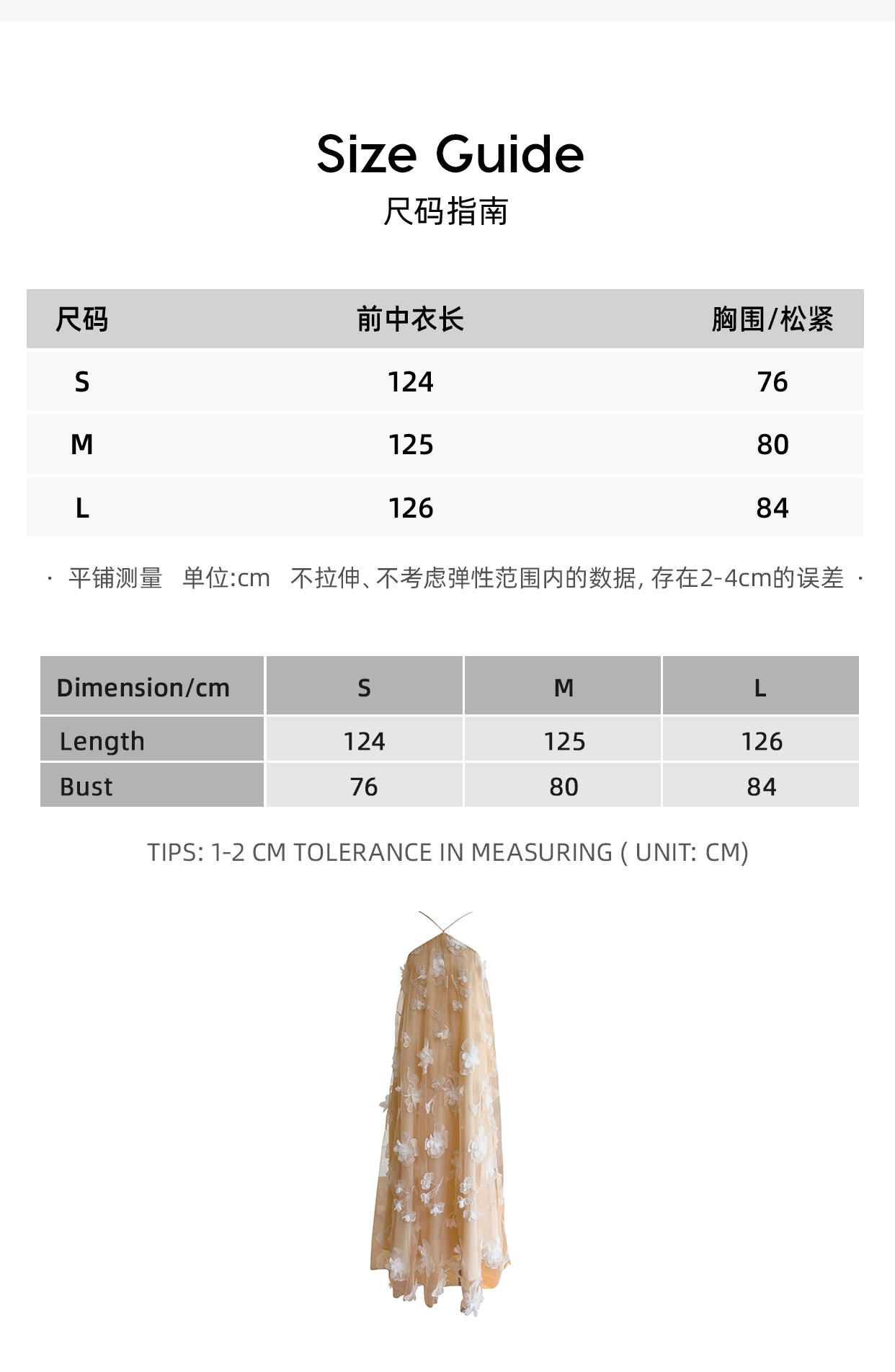 Size Guide
尺码指南

| 尺码 | 前中衣长 | 胸围/松紧 |
|---|---|---|
| S | 124 | 76 |
| M | 125 | 80 |
| L | 126 | 84 |

· 平铺测量 单位:cm 不拉伸、不考虑弹性范围内的数据, 存在2-4cm的误差 ·

| Dimension/cm | S | M | L |
|---|---|---|---|
| Length | 124 | 125 | 126 |
| Bust | 76 | 80 | 84 |

TIPS: 1-2 CM TOLERANCE IN MEASURING ( UNIT: CM)